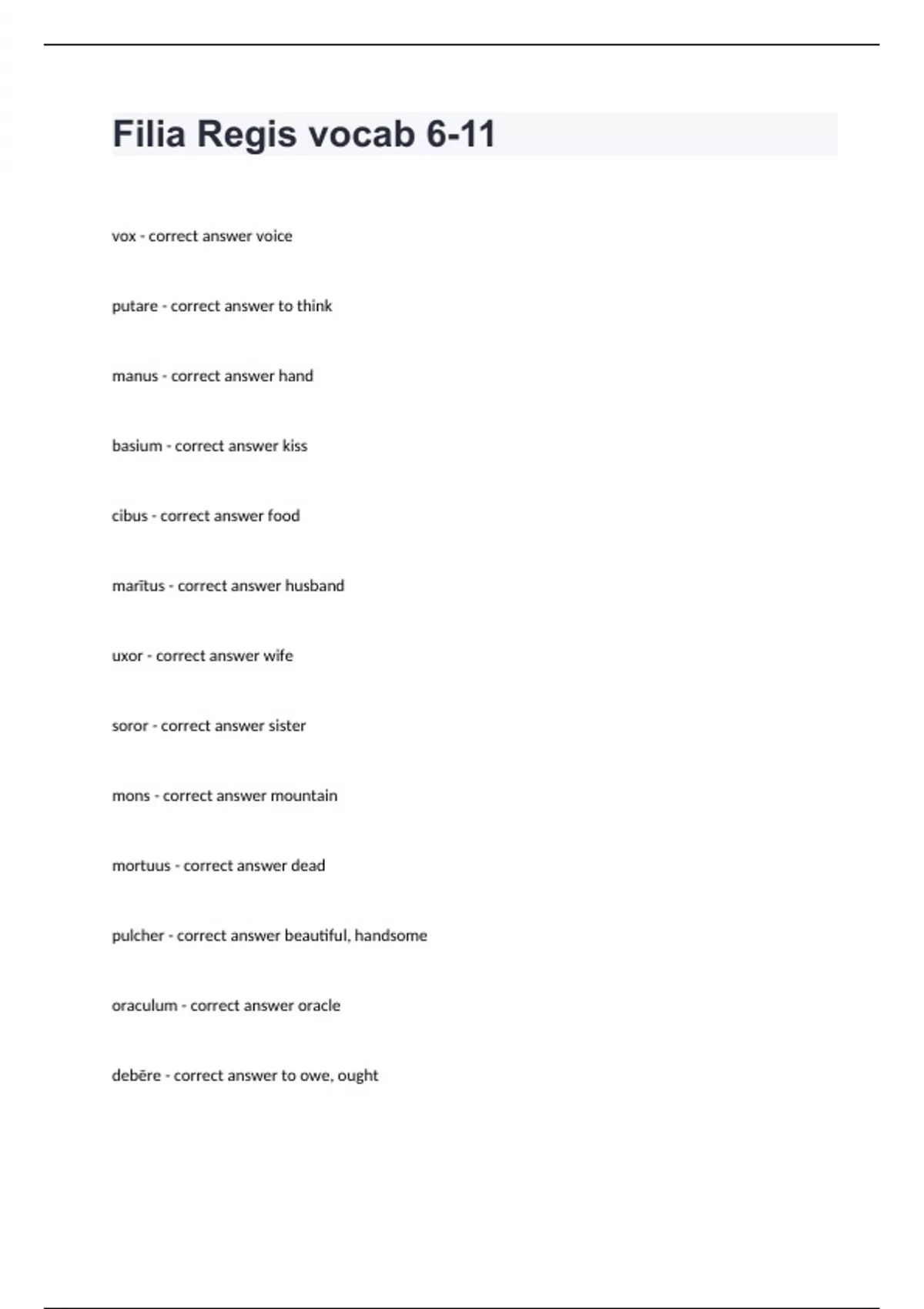 Filia Regis vocab 6-11

vox - correct answer voice

putare - correct answer to think

manus - correct answer hand

basium - correct answer kiss

cibus - correct answer food

marītus - correct answer husband

uxor - correct answer wife

soror - correct answer sister

mons - correct answer mountain

mortuus - correct answer dead

pulcher - correct answer beautiful, handsome

oraculum - correct answer oracle

debēre - correct answer to owe, ought